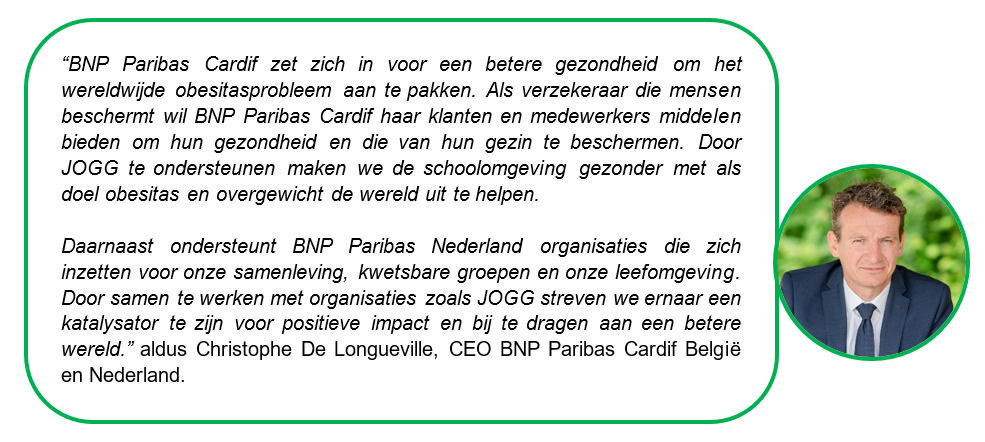 "BNP Paribas Cardif zet zich in voor een betere gezondheid om het wereldwijde obesitasprobleem aan te pakken. Als verzekeraar die mensen beschermt wil BNP Paribas Cardif haar klanten en medewerkers middelen bieden om hun gezondheid en die van hun gezin te beschermen. Door JOGG te ondersteunen maken we de schoolomgeving gezonder met als doel obesitas en overgewicht de wereld uit te helpen.

Daarnaast ondersteunt BNP Paribas Nederland organisaties die zich inzetten voor onze samenleving, kwetsbare groepen en onze leefomgeving. Door samen te werken met organisaties zoals JOGG streven we ernaar een katalysator te zijn voor positieve impact en bij te dragen aan een betere wereld." aldus Christophe De Longueville, CEO BNP Paribas Cardif België en Nederland.